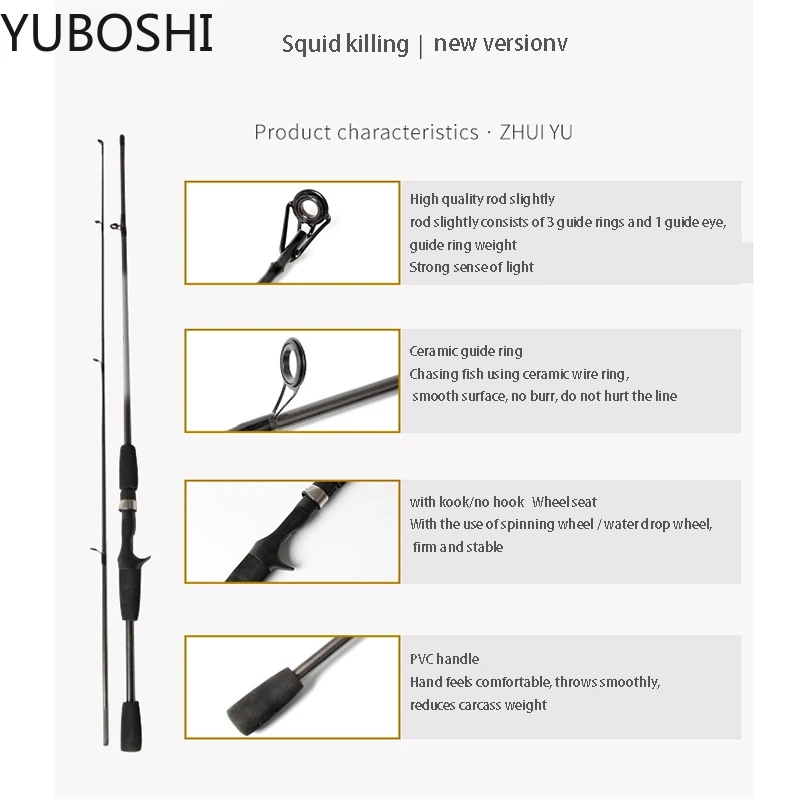 YUBOSHI

Squid killing | new versionv

Product characteristics · ZHUI YU

High quality rod slightly
rod slightly consists of 3 guide rings and 1 guide eye,
guide ring weight
Strong sense of light

Ceramic guide ring
Chasing fish using ceramic wire ring,
smooth surface, no burr, do not hurt the line

with kook/no hook Wheel seat
With the use of spinning wheel / water drop wheel,
firm and stable

PVC handle
Hand feels comfortable, throws smoothly,
reduces carcass weight